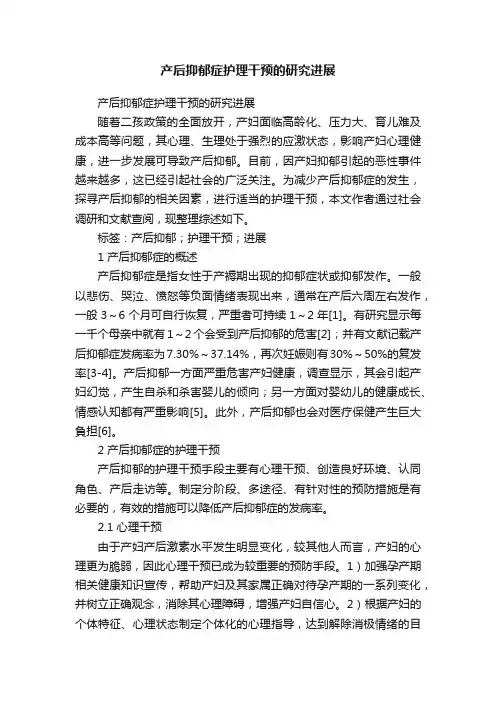 产后抑郁症护理干预的研究进展

产后抑郁症护理干预的研究进展

随着二孩政策的全面放开，产妇面临高龄化、压力大、育儿难及成本高等问题，其心理、生理处于强烈的应激状态，影响产妇心理健康，进一步发展可导致产后抑郁。目前，因产妇抑郁引起的恶性事件越来越多，这已经引起社会的广泛关注。为减少产后抑郁症的发生，探寻产后抑郁的相关因素，进行适当的护理干预，本文作者通过社会调研和文献查阅，现整理综述如下。

标签：产后抑郁；护理干预；进展

1 产后抑郁症的概述

产后抑郁症是指女性于产褥期出现的抑郁症状或抑郁发作。一般以悲伤、哭泣、愤怒等负面情绪表现出来，通常在产后六周左右发作，一般 3～6 个月可自行恢复，严重者可持续 1～2 年[1]。有研究显示每一千个母亲中就有 1～2 个会受到产后抑郁的危害[2]；并有文献记载产后抑郁症发病率为 7.30%～37.14%，再次妊娠则有 30%～50%的复发率[3-4]。产后抑郁一方面严重危害产妇健康，调查显示，其会引起产妇幻觉，产生自杀和杀害婴儿的倾向；另一方面对婴幼儿的健康成长、情感认知都有严重影响[5]。此外，产后抑郁也会对医疗保健产生巨大负担[6]。

2 产后抑郁症的护理干预

产后抑郁的护理干预手段主要有心理干预、创造良好环境、认同角色、产后走访等。制定分阶段、多途径、有针对性的预防措施是有必要的，有效的措施可以降低产后抑郁症的发病率。

2.1 心理干预

由于产妇产后激素水平发生明显变化，较其他人而言，产妇的心理更为脆弱，因此心理干预已成为较重要的预防手段。1）加强孕产期相关健康知识宣传，帮助产妇及其家属正确对待孕产期的一系列变化，并树立正确观念，消除其心理障碍，增强产妇自信心。2）根据产妇的个体特征、心理状态制定个体化的心理指导，达到解除消极情绪的目